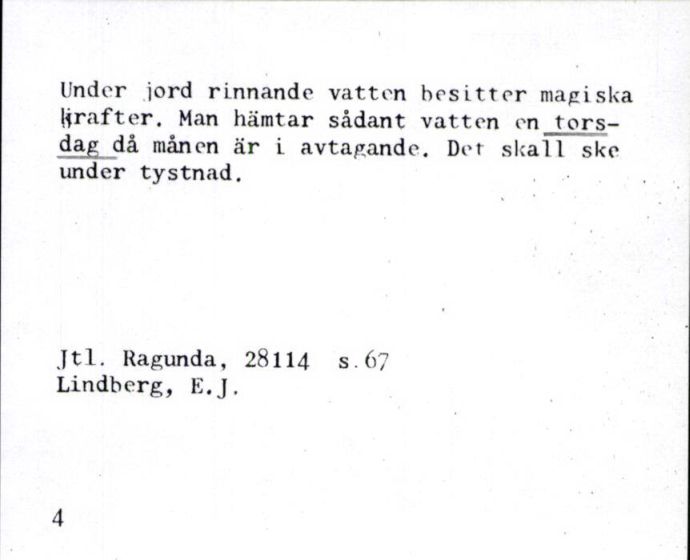 Under jord rinnande vatten besitter magiska krafter. Man hämtar sådant vatten en torsdag då månen är i avtagande. Det skall ske under tystnad.

Jtl. Ragunda, 28114 s.67
Lindberg, E.J.

4